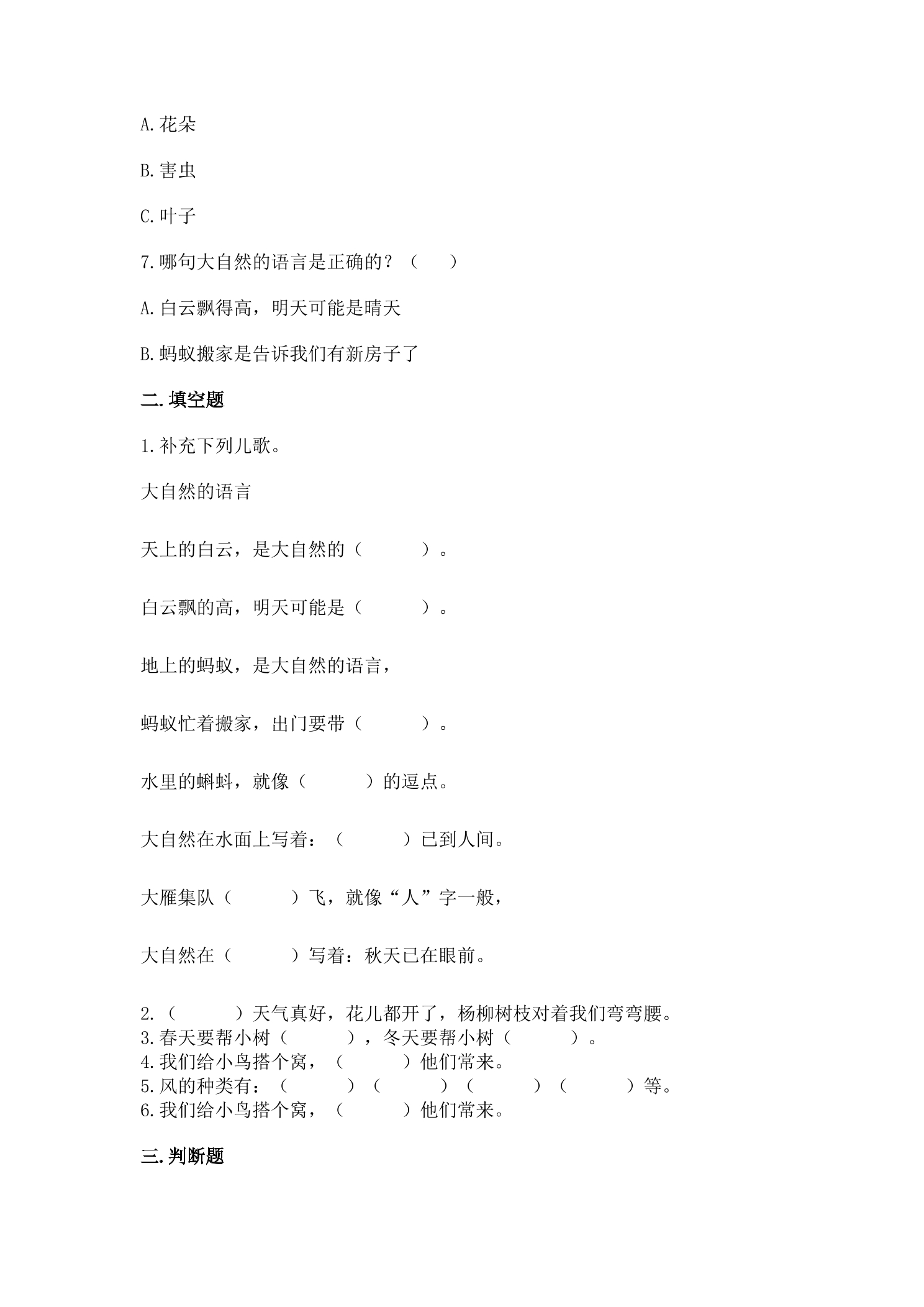 A.花朵

B.害虫

C.叶子

7.哪句大自然的语言是正确的？（　　）

A.白云飘得高，明天可能是晴天

B.蚂蚁搬家是告诉我们有新房子了

二.填空题

1.补充下列儿歌。

大自然的语言

天上的白云，是大自然的（　　　）。

白云飘的高，明天可能是（　　　）。

地上的蚂蚁，是大自然的语言，

蚂蚁忙着搬家，出门要带（　　　）。

水里的蝌蚪，就像（　　　）的逗点。

大自然在水面上写着：（　　　）已到人间。

大雁集队（　　　）飞，就像“人”字一般，

大自然在（　　　）写着：秋天已在眼前。

2.（　　　）天气真好，花儿都开了，杨柳树枝对着我们弯弯腰。
3.春天要帮小树（　　　），冬天要帮小树（　　　）。
4.我们给小鸟搭个窝，（　　　）他们常来。
5.风的种类有：（　　　）（　　　）（　　　）（　　　）等。
6.我们给小鸟搭个窝，（　　　）他们常来。

三.判断题